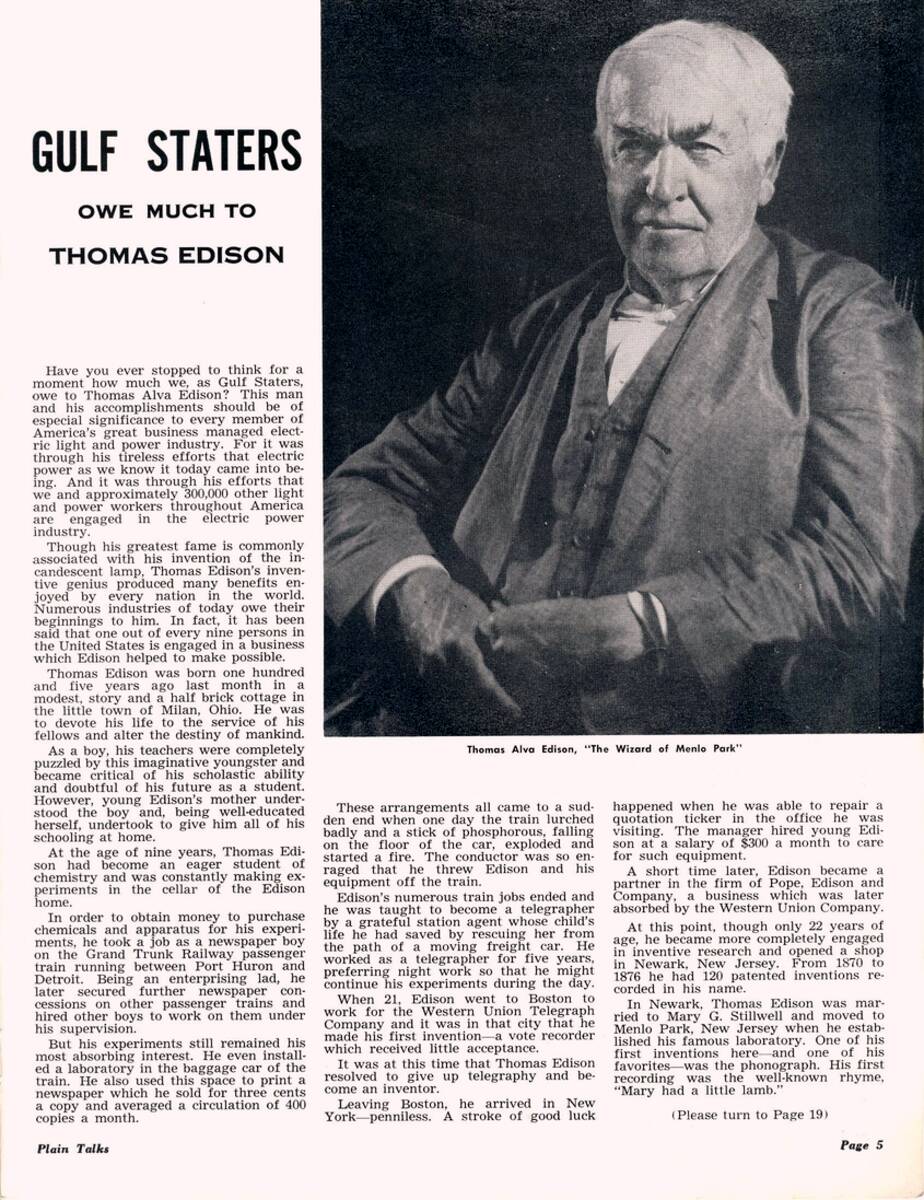 GULF STATERS

OWE MUCH TO

THOMAS EDISON

Have you ever stopped to think for a moment how much we, as Gulf Staters, owe to Thomas Alva Edison? This man and his accomplishments should be of especial significance to every member of America's great business managed electric light and power industry. For it was through his tireless efforts that electric power as we know it today came into being. And it was through his efforts that we and approximately 300,000 other light and power workers throughout America are engaged in the electric power industry.

Though his greatest fame is commonly associated with his invention of the incandescent lamp, Thomas Edison's inventive genius produced many benefits enjoyed by every nation in the world. Numerous industries of today owe their beginnings to him. In fact, it has been said that one out of every nine persons in the United States is engaged in a business which Edison helped to make possible.

Thomas Edison was born one hundred and five years ago last month in a modest, story and a half brick cottage in the little town of Milan, Ohio. He was to devote his life to the service of his fellows and alter the destiny of mankind.

As a boy, his teachers were completely puzzled by this imaginative youngster and became critical of his scholastic ability and doubtful of his future as a student. However, young Edison's mother understood the boy and, being well-educated herself, undertook to give him all of his schooling at home.

At the age of nine years, Thomas Edison had become an eager student of chemistry and was constantly making experiments in the cellar of the Edison home.

In order to obtain money to purchase chemicals and apparatus for his experiments, he took a job as a newspaper boy on the Grand Trunk Railway passenger train running between Port Huron and Detroit. Being an enterprising lad, he later secured further newspaper concessions on other passenger trains and hired other boys to work on them under his supervision.

But his experiments still remained his most absorbing interest. He even installed a laboratory in the baggage car of the train. He also used this space to print a newspaper which he sold for three cents a copy and averaged a circulation of 400 copies a month.

Thomas Alva Edison, "The Wizard of Menlo Park"

These arrangements all came to a sudden end when one day the train lurched badly and a stick of phosphorous, falling on the floor of the car, exploded and started a fire. The conductor was so enraged that he threw Edison and his equipment off the train.

Edison's numerous train jobs ended and he was taught to become a telegrapher by a grateful station agent whose child's life he had saved by rescuing her from the path of a moving freight car. He worked as a telegrapher for five years, preferring night work so that he might continue his experiments during the day.

When 21, Edison went to Boston to work for the Western Union Telegraph Company and it was in that city that he made his first invention—a vote recorder which received little acceptance.

It was at this time that Thomas Edison resolved to give up telegraphy and become an inventor.

Leaving Boston, he arrived in New York—penniless. A stroke of good luck happened when he was able to repair a quotation ticker in the office he was visiting. The manager hired young Edison at a salary of $300 a month to care for such equipment.

A short time later, Edison became a partner in the firm of Pope, Edison and Company, a business which was later absorbed by the Western Union Company.

At this point, though only 22 years of age, he became more completely engaged in inventive research and opened a shop in Newark, New Jersey. From 1870 to 1876 he had 120 patented inventions recorded in his name.

In Newark, Thomas Edison was married to Mary G. Stillwell and moved to Menlo Park, New Jersey when he established his famous laboratory. One of his first inventions here—and one of his favorites—was the phonograph. His first recording was the well-known rhyme, "Mary had a little lamb."

(Please turn to Page 19)

Plain Talks

Page 5